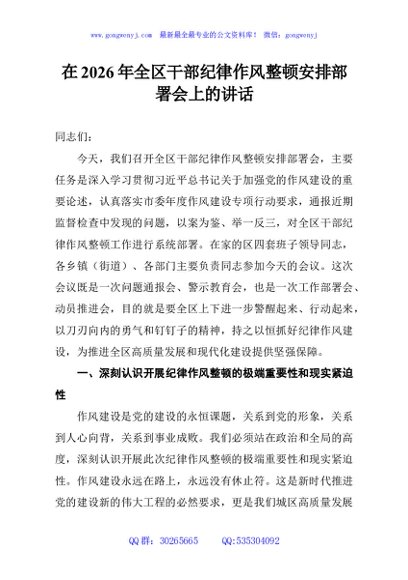 www.gongwenyj.com 最新最全最专业的公文资料库！ 微信：gongwenyj

在 2026 年全区干部纪律作风整顿安排部署会上的讲话

同志们：

今天，我们召开全区干部纪律作风整顿安排部署会，主要任务是深入学习贯彻习近平总书记关于加强党的作风建设的重要论述，认真落实市委年度作风建设专项行动要求，通报近期监督检查中发现的问题，以案为鉴、举一反三，对全区干部纪律作风整顿工作进行系统部署。在家的区四套班子领导同志，各乡镇（街道）、各部门主要负责同志参加今天的会议。这次会议既是一次问题通报会、警示教育会，也是一次工作部署会、动员推进会，目的就是要全区上下进一步警醒起来、行动起来，以刀刃向内的勇气和钉钉子的精神，持之以恒抓好纪律作风建设，为推进全区高质量发展和现代化建设提供坚强保障。

一、深刻认识开展纪律作风整顿的极端重要性和现实紧迫性

作风建设是党的建设的永恒课题，关系到党的形象，关系到人心向背，关系到事业成败。我们必须站在政治和全局的高度，深刻认识开展此次纪律作风整顿的极端重要性和现实紧迫性。作风建设永远在路上，永远没有休止符。这是新时代推进党的建设新的伟大工程的必然要求，更是我们城区高质量发展

QQ 群：30265665 QQ:535304092